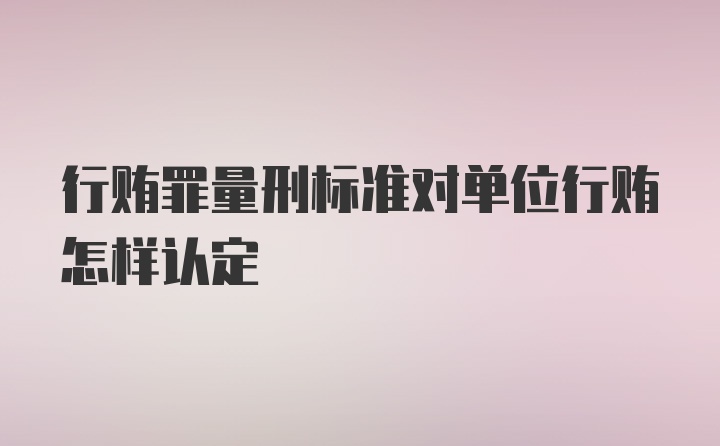 行贿罪量刑标准对单位行贿怎样认定